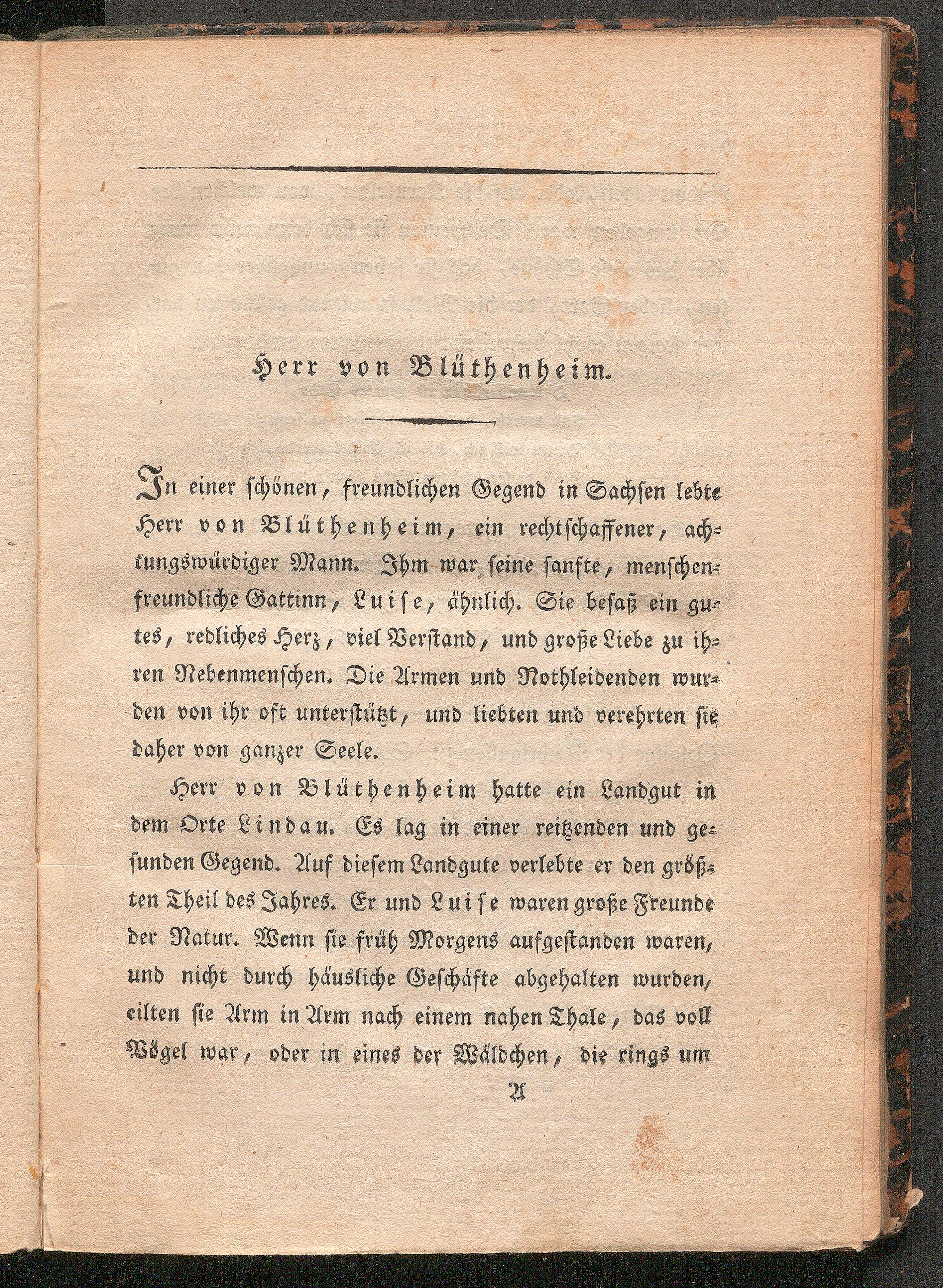 Herr von Blüthenheim.

In einer schönen, freundlichen Gegend in Sachsen lebte Herr von Blüthenheim, ein rechtschaffener, achtungswürdiger Mann. Ihm war seine sanfte, menschenfreundliche Gattinn, Luise, ähnlich. Sie besaß ein gutes, redliches Herz, viel Verstand, und große Liebe zu ihren Nebenmenschen. Die Armen und Nothleidenden wurden von ihr oft unterstützt, und liebten und verehrten sie daher von ganzer Seele.

Herr von Blüthenheim hatte ein Landgut in dem Orte Lindau. Es lag in einer reitzenden und gesunden Gegend. Auf diesem Landgute verlebte er den größten Theil des Jahres. Er und Luise waren große Freunde der Natur. Wenn sie früh Morgens aufgestanden waren, und nicht durch häusliche Geschäfte abgehalten wurden, eilten sie Arm in Arm nach einem nahen Thale, das voll Vögel war, oder in eines der Wäldchen, die rings um

A